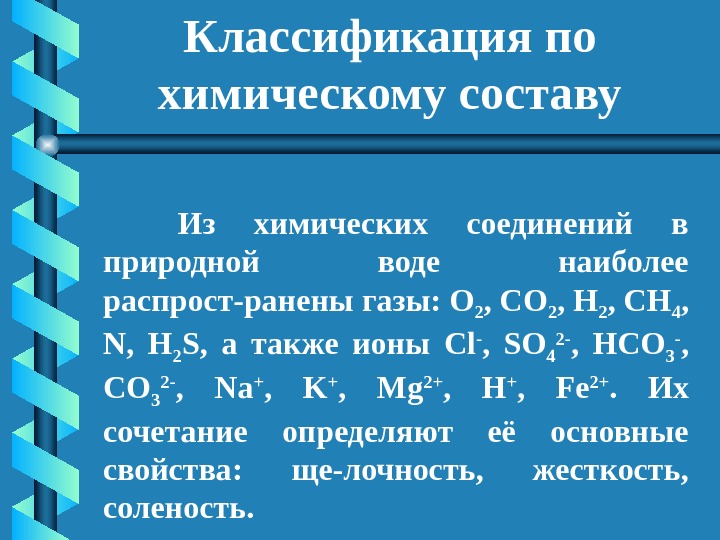 Классификация по химическому составу

Из химических соединений в природной воде наиболее распрост-ранены газы: $O_2$, $CO_2$, $H_2$, $CH_4$, N, $H_2S$, а также ионы $Cl^-$, $SO_4^{2-}$, $HCO_3^-$, $CO_3^{2-}$, $Na^+$, $K^+$, $Mg^{2+}$, $H^+$, $Fe^{2+}$. Их сочетание определяют её основные свойства: ще-лочность, жесткость, соленость.